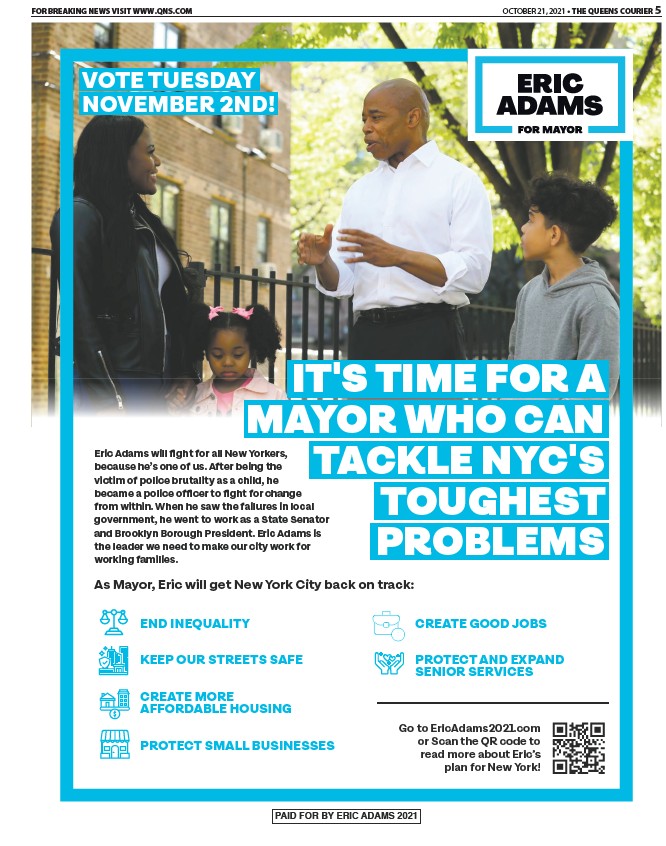 FOR BREAKING NEWS VISIT WWW.QNS.COM

OCTOBER 21, 2021 • THE QUEENS COURIER 5

VOTE TUESDAY NOVEMBER 2ND!

ERIC ADAMS FOR MAYOR

IT'S TIME FOR A MAYOR WHO CAN TACKLE NYC'S TOUGHEST PROBLEMS

Eric Adams will fight for all New Yorkers, because he's one of us. After being the victim of police brutality as a child, he became a police officer to fight for change from within. When he saw the failures in local government, he went to work as a State Senator and Brooklyn Borough President. Eric Adams is the leader we need to make our city work for working families.

As Mayor, Eric will get New York City back on track:

END INEQUALITY

KEEP OUR STREETS SAFE

CREATE MORE AFFORDABLE HOUSING

PROTECT SMALL BUSINESSES

CREATE GOOD JOBS

PROTECT AND EXPAND SENIOR SERVICES

Go to EricAdams2021.com or Scan the QR code to read more about Eric's plan for New York!

PAID FOR BY ERIC ADAMS 2021